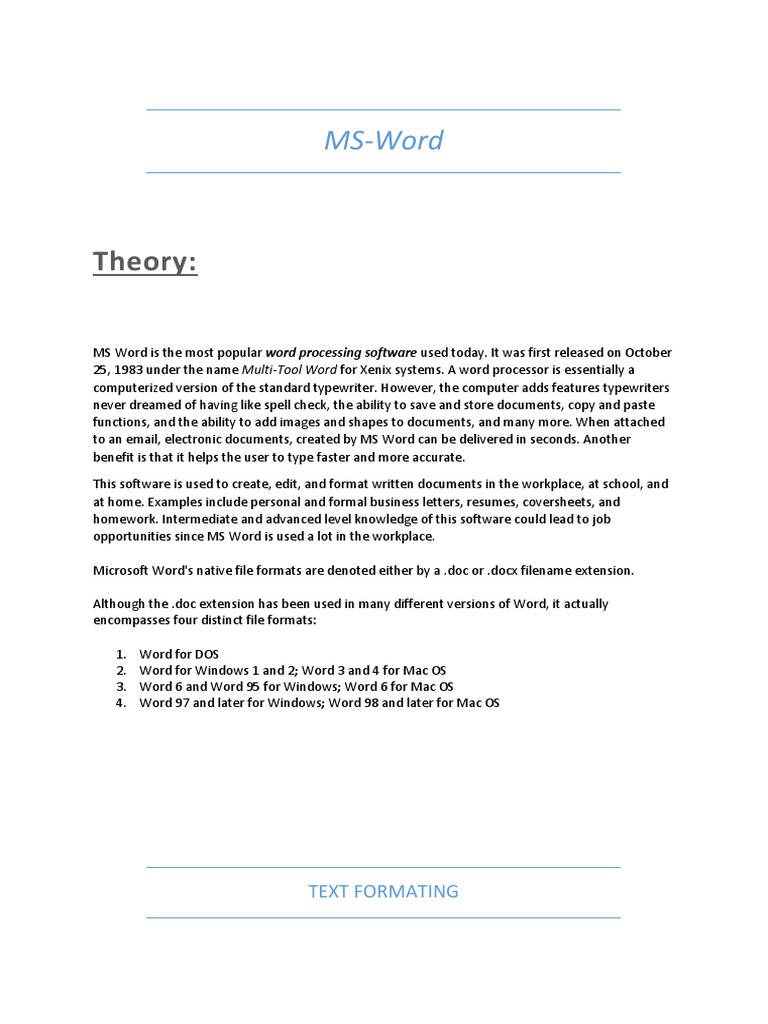 MS-Word

Theory:

MS Word is the most popular word processing software used today. It was first released on October 25, 1983 under the name Multi-Tool Word for Xenix systems. A word processor is essentially a computerized version of the standard typewriter. However, the computer adds features typewriters never dreamed of having like spell check, the ability to save and store documents, copy and paste functions, and the ability to add images and shapes to documents, and many more. When attached to an email, electronic documents, created by MS Word can be delivered in seconds. Another benefit is that it helps the user to type faster and more accurate.

This software is used to create, edit, and format written documents in the workplace, at school, and at home. Examples include personal and formal business letters, resumes, coversheets, and homework. Intermediate and advanced level knowledge of this software could lead to job opportunities since MS Word is used a lot in the workplace.

Microsoft Word's native file formats are denoted either by a .doc or .docx filename extension.

Although the .doc extension has been used in many different versions of Word, it actually encompasses four distinct file formats:

1. Word for DOS
2. Word for Windows 1 and 2; Word 3 and 4 for Mac OS
3. Word 6 and Word 95 for Windows; Word 6 for Mac OS
4. Word 97 and later for Windows; Word 98 and later for Mac OS

TEXT FORMATING